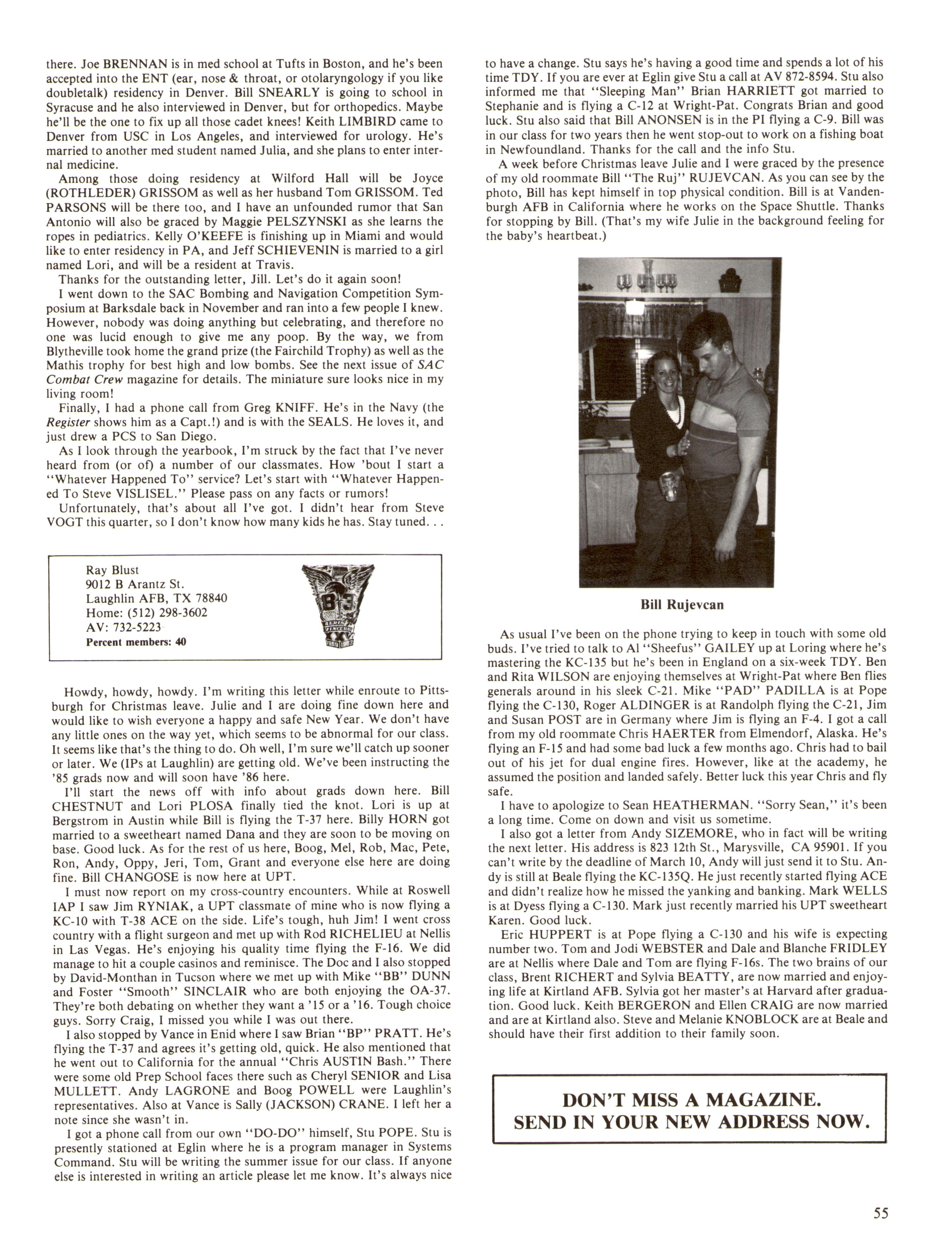 there. Joe BRENNAN is in med school at Tufts in Boston, and he's been accepted into the ENT (ear, nose & throat, or otolaryngology if you like doubletalk) residency in Denver. Bill SNEARLY is going to school in Syracuse and he also interviewed in Denver, but for orthopedics. Maybe he'll be the one to fix up all those cadet knees! Keith LIMBIRD came to Denver from USC in Los Angeles, and interviewed for urology. He's married to another med student named Julia, and she plans to enter internal medicine.

Among those doing residency at Wilford Hall will be Joyce (ROTHLEDER) GRISSOM as well as her husband Tom GRISSOM. Ted PARSONS will be there too, and I have an unfounded rumor that San Antonio will also be graced by Maggie PELSZYNSKI as she learns the ropes in pediatrics. Kelly O'KEEFE is finishing up in Miami and would like to enter residency in PA, and Jeff SCHIEVENIN is married to a girl named Lori, and will be a resident at Travis.

Thanks for the outstanding letter, Jill. Let's do it again soon!

I went down to the SAC Bombing and Navigation Competition Symposium at Barksdale back in November and ran into a few people I knew. However, nobody was doing anything but celebrating, and therefore no one was lucid enough to give me any poop. By the way, we from Blytheville took home the grand prize (the Fairchild Trophy) as well as the Mathis trophy for best high and low bombs. See the next issue of SAC Combat Crew magazine for details. The miniature sure looks nice in my living room!

Finally, I had a phone call from Greg KNIFF. He's in the Navy (the Register shows him as a Capt.!) and is with the SEALS. He loves it, and just drew a PCS to San Diego.

As I look through the yearbook, I'm struck by the fact that I've never heard from (or of) a number of our classmates. How 'bout I start a "Whatever Happened To" service? Let's start with "Whatever Happened To Steve VISLISEL." Please pass on any facts or rumors!

Unfortunately, that's about all I've got. I didn't hear from Steve VOGT this quarter, so I don't know how many kids he has. Stay tuned. . .

Ray Blust
9012 B Arantz St.
Laughlin AFB, TX 78840
Home: (512) 298-3602
AV: 732-5223
Percent members: 40

83

Howdy, howdy, howdy. I'm writing this letter while enroute to Pittsburgh for Christmas leave. Julie and I are doing fine down here and would like to wish everyone a happy and safe New Year. We don't have any little ones on the way yet, which seems to be abnormal for our class. It seems like that's the thing to do. Oh well, I'm sure we'll catch up sooner or later. We (IPs at Laughlin) are getting old. We've been instructing the '85 grads now and will soon have '86 here.

I'll start the news off with info about grads down here. Bill CHESTNUT and Lori PLOSA finally tied the knot. Lori is up at Bergstrom in Austin while Bill is flying the T-37 here. Billy HORN got married to a sweetheart named Dana and they are soon to be moving on base. Good luck. As for the rest of us here, Boog, Mel, Rob, Mac, Pete, Ron, Andy, Oppy, Jeri, Tom, Grant and everyone else here are doing fine. Bill CHANGOSE is now here at UPT.

I must now report on my cross-country encounters. While at Roswell IAP I saw Jim RYNIAK, a UPT classmate of mine who is now flying a KC-10 with T-38 ACE on the side. Life's tough, huh Jim! I went cross country with a flight surgeon and met up with Rod RICHELIEU at Nellis in Las Vegas. He's enjoying his quality time flying the F-16. We did manage to hit a couple casinos and reminisce. The Doc and I also stopped by David-Monthan in Tucson where we met up with Mike "BB" DUNN and Foster "Smooth" SINCLAIR who are both enjoying the OA-37. They're both debating on whether they want a '15 or a '16. Tough choice guys. Sorry Craig, I missed you while I was out there.

I also stopped by Vance in Enid where I saw Brian "BP" PRATT. He's flying the T-37 and agrees it's getting old, quick. He also mentioned that he went out to California for the annual "Chris AUSTIN Bash." There were some old Prep School faces there such as Cheryl SENIOR and Lisa MULLETT. Andy LAGRONE and Boog POWELL were Laughlin's representatives. Also at Vance is Sally (JACKSON) CRANE. I left her a note since she wasn't in.

I got a phone call from our own "DO-DO" himself, Stu POPE. Stu is presently stationed at Eglin where he is a program manager in Systems Command. Stu will be writing the summer issue for our class. If anyone else is interested in writing an article please let me know. It's always nice to have a change. Stu says he's having a good time and spends a lot of his time TDY. If you are ever at Eglin give Stu a call at AV 872-8594. Stu also informed me that "Sleeping Man" Brian HARRIETT got married to Stephanie and is flying a C-12 at Wright-Pat. Congrats Brian and good luck. Stu also said that Bill ANONSEN is in the PI flying a C-9. Bill was in our class for two years then he went stop-out to work on a fishing boat in Newfoundland. Thanks for the call and the info Stu.

A week before Christmas leave Julie and I were graced by the presence of my old roommate Bill "The Ruj" RUJEVCAN. As you can see by the photo, Bill has kept himself in top physical condition. Bill is at Vandenburgh AFB in California where he works on the Space Shuttle. Thanks for stopping by Bill. (That's my wife Julie in the background feeling for the baby's heartbeat.)

Bill Rujevcan

As usual I've been on the phone trying to keep in touch with some old buds. I've tried to talk to Al "Sheefus" GAILEY up at Loring where he's mastering the KC-135 but he's been in England on a six-week TDY. Ben and Rita WILSON are enjoying themselves at Wright-Pat where Ben flies generals around in his sleek C-21. Mike "PAD" PADILLA is at Pope flying the C-130, Roger ALDINGER is at Randolph flying the C-21, Jim and Susan POST are in Germany where Jim is flying an F-4. I got a call from my old roommate Chris HAERTER from Elmendorf, Alaska. He's flying an F-15 and had some bad luck a few months ago. Chris had to bail out of his jet for dual engine fires. However, like at the academy, he assumed the position and landed safely. Better luck this year Chris and fly safe.

I have to apologize to Sean HEATHERMAN. "Sorry Sean," it's been a long time. Come on down and visit us sometime.

I also got a letter from Andy SIZEMORE, who in fact will be writing the next letter. His address is 823 12th St., Marysville, CA 95901. If you can't write by the deadline of March 10, Andy will just send it to Stu. Andy is still at Beale flying the KC-135Q. He just recently started flying ACE and didn't realize how he missed the yanking and banking. Mark WELLS is at Dyess flying a C-130. Mark just recently married his UPT sweetheart Karen. Good luck.

Eric HUPPERT is at Pope flying a C-130 and his wife is expecting number two. Tom and Jodi WEBSTER and Dale and Blanche FRIDLEY are at Nellis where Dale and Tom are flying F-16s. The two brains of our class, Brent RICHERT and Sylvia BEATTY, are now married and enjoying life at Kirtland AFB. Sylvia got her master's at Harvard after graduation. Good luck. Keith BERGERON and Ellen CRAIG are now married and are at Kirtland also. Steve and Melanie KNOBLOCK are at Beale and should have their first addition to their family soon.

DON'T MISS A MAGAZINE.
SEND IN YOUR NEW ADDRESS NOW.

55